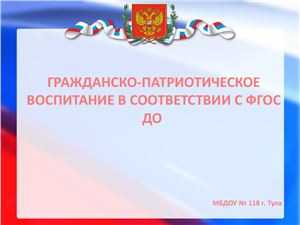 ГРАЖДАНСКО-ПАТРИОТИЧЕСКОЕ ВОСПИТАНИЕ В СООТВЕТСТВИИ С ФГОС ДО

МБДОУ № 118 г. Тула